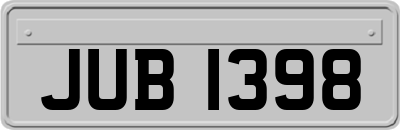 JUB 1398